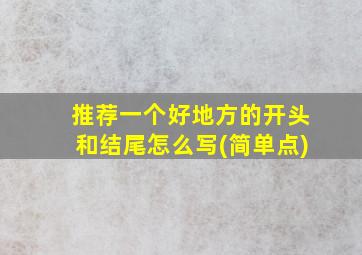 推荐一个好地方的开头和结尾怎么写(简单点)